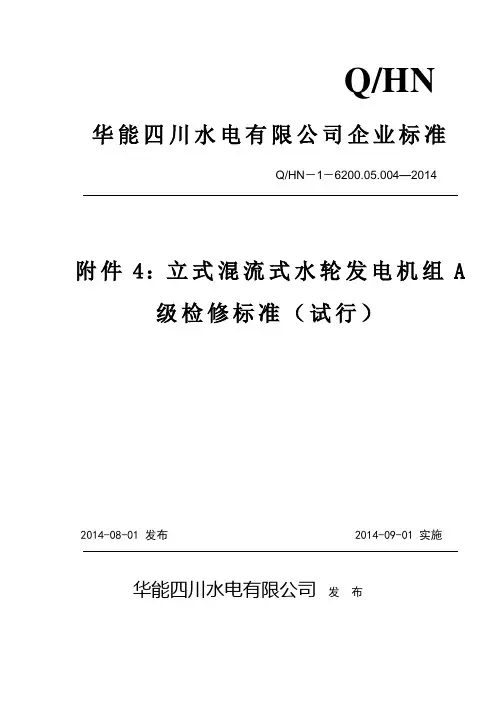 Q/HN

华能四川水电有限公司企业标准

Q/HN－1－6200.05.004—2014

附件 4：立式混流式水轮发电机组 A 级检修标准（试行）

2014-08-01 发布

2014-09-01 实施

华能四川水电有限公司 发 布